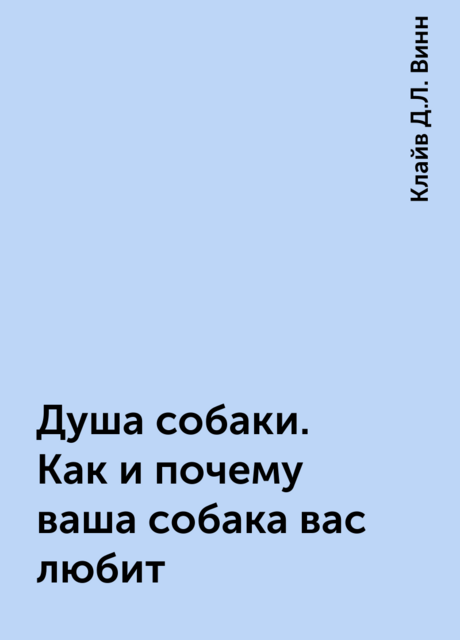 Клайв Д.Л. Винн

Душа собаки. Как и почему ваша собака вас любит